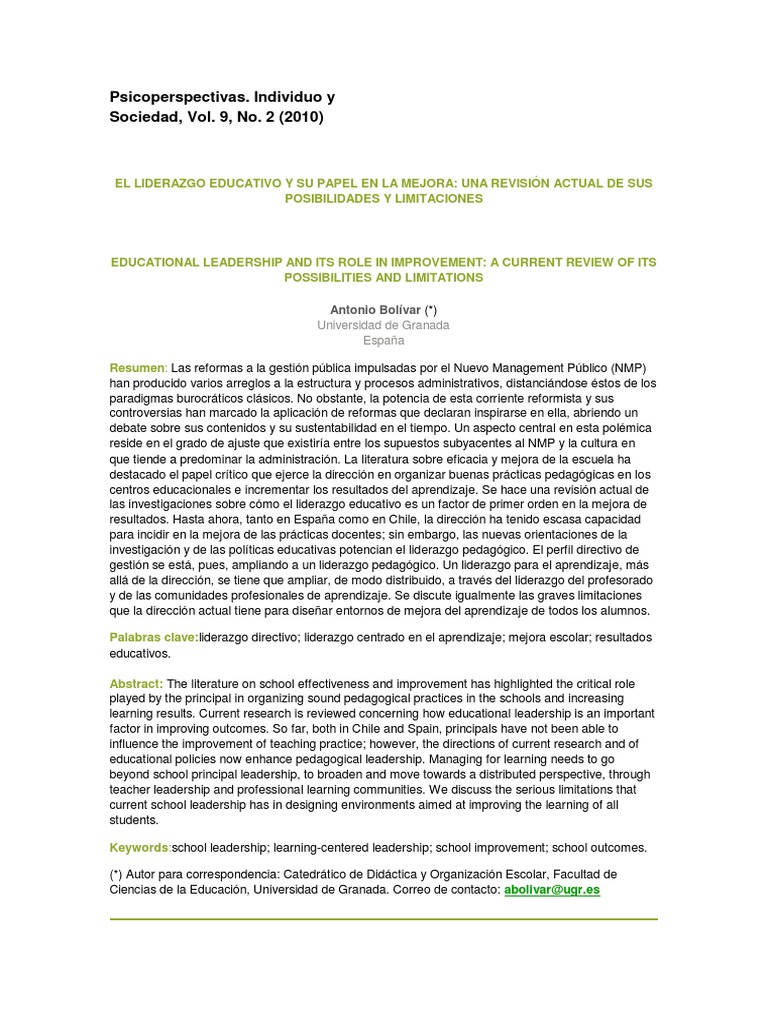 Psicoperspectivas. Individuo y Sociedad, Vol. 9, No. 2 (2010)

EL LIDERAZGO EDUCATIVO Y SU PAPEL EN LA MEJORA: UNA REVISIÓN ACTUAL DE SUS POSIBILIDADES Y LIMITACIONES

EDUCATIONAL LEADERSHIP AND ITS ROLE IN IMPROVEMENT: A CURRENT REVIEW OF ITS POSSIBILITIES AND LIMITATIONS

Antonio Bolívar (*)
Universidad de Granada
España

Resumen: Las reformas a la gestión pública impulsadas por el Nuevo Management Público (NMP) han producido varios arreglos a la estructura y procesos administrativos, distanciándose éstos de los paradigmas burocráticos clásicos. No obstante, la potencia de esta corriente reformista y sus controversias han marcado la aplicación de reformas que declaran inspirarse en ella, abriendo un debate sobre sus contenidos y su sustentabilidad en el tiempo. Un aspecto central en esta polémica reside en el grado de ajuste que existiría entre los supuestos subyacentes al NMP y la cultura en que tiende a predominar la administración. La literatura sobre eficacia y mejora de la escuela ha destacado el papel crítico que ejerce la dirección en organizar buenas prácticas pedagógicas en los centros educacionales e incrementar los resultados del aprendizaje. Se hace una revisión actual de las investigaciones sobre cómo el liderazgo educativo es un factor de primer orden en la mejora de resultados. Hasta ahora, tanto en España como en Chile, la dirección ha tenido escasa capacidad para incidir en la mejora de las prácticas docentes; sin embargo, las nuevas orientaciones de la investigación y de las políticas educativas potencian el liderazgo pedagógico. El perfil directivo de gestión se está, pues, ampliando a un liderazgo pedagógico. Un liderazgo para el aprendizaje, más allá de la dirección, se tiene que ampliar, de modo distribuido, a través del liderazgo del profesorado y de las comunidades profesionales de aprendizaje. Se discute igualmente las graves limitaciones que la dirección actual tiene para diseñar entornos de mejora del aprendizaje de todos los alumnos.

Palabras clave:liderazgo directivo; liderazgo centrado en el aprendizaje; mejora escolar; resultados educativos.

Abstract: The literature on school effectiveness and improvement has highlighted the critical role played by the principal in organizing sound pedagogical practices in the schools and increasing learning results. Current research is reviewed concerning how educational leadership is an important factor in improving outcomes. So far, both in Chile and Spain, principals have not been able to influence the improvement of teaching practice; however, the directions of current research and of educational policies now enhance pedagogical leadership. Managing for learning needs to go beyond school principal leadership, to broaden and move towards a distributed perspective, through teacher leadership and professional learning communities. We discuss the serious limitations that current school leadership has in designing environments aimed at improving the learning of all students.

Keywords:school leadership; learning-centered leadership; school improvement; school outcomes.

(*) Autor para correspondencia: Catedrático de Didáctica y Organización Escolar, Facultad de Ciencias de la Educación, Universidad de Granada. Correo de contacto: abolivar@ugr.es